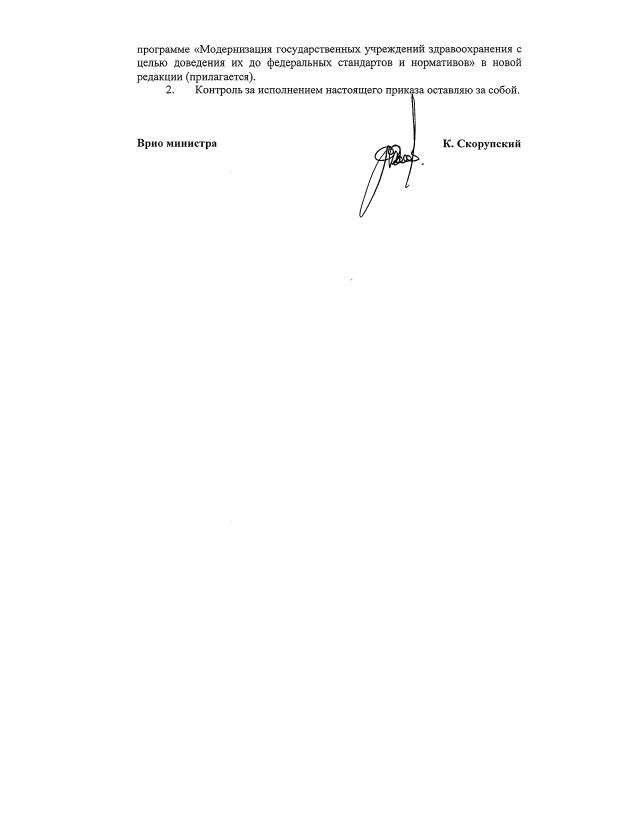 программе «Модернизация государственных учреждений здравоохранения с целью доведения их до федеральных стандартов и нормативов» в новой редакции (прилагается).

2. Контроль за исполнением настоящего приказа оставляю за собой.

Врио министра К. Скорупский